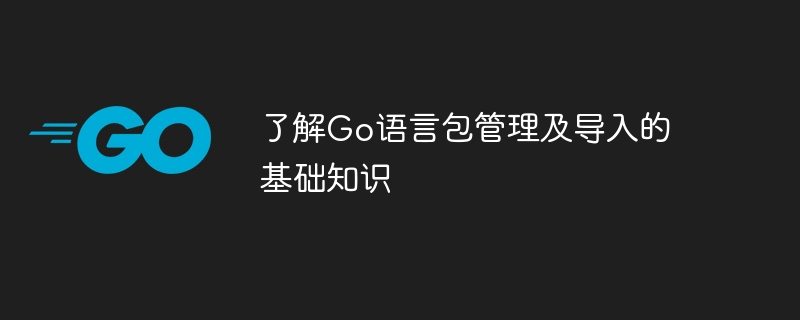 GO

了解Go语言包管理及导入的基础知识